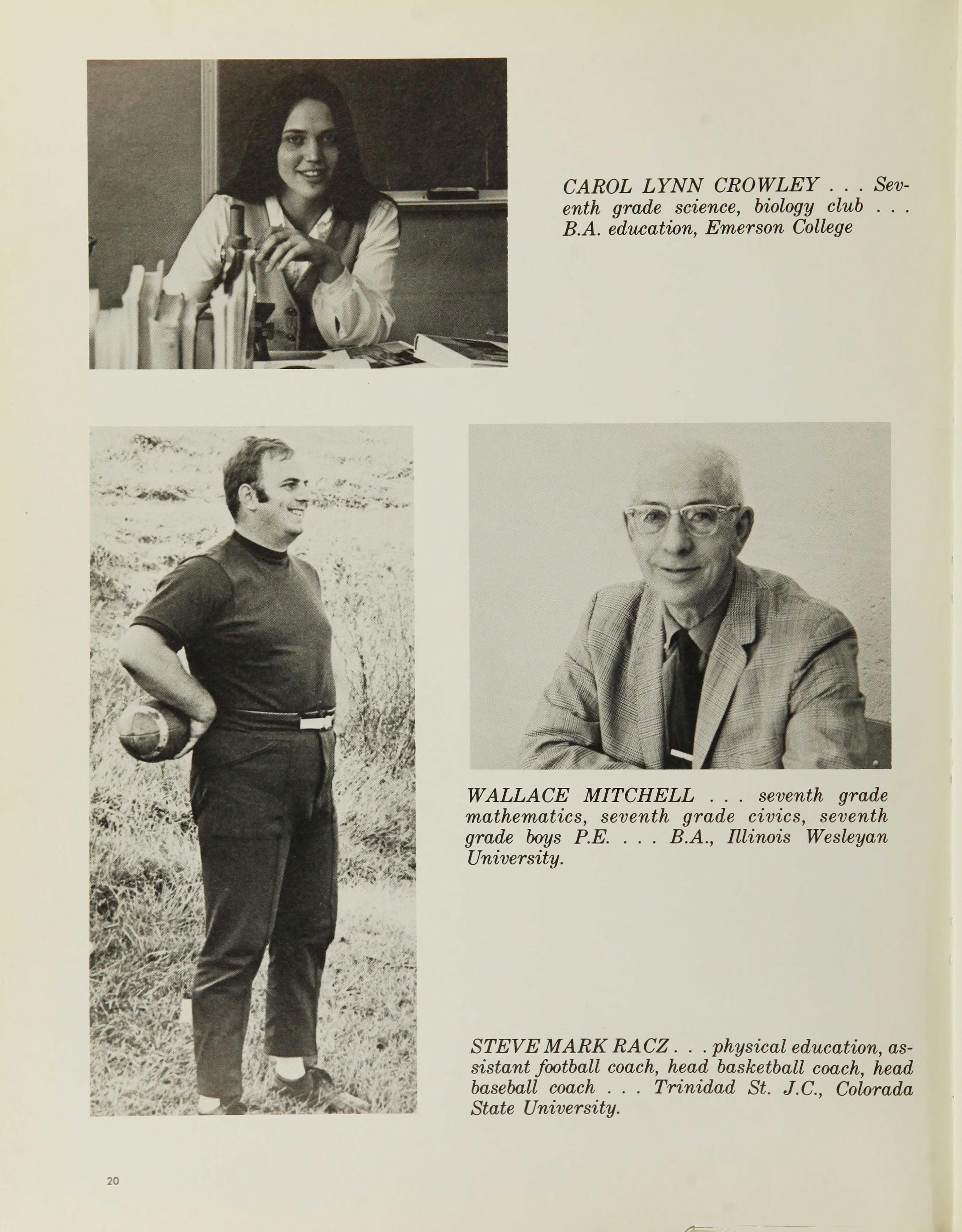 CAROL LYNN CROWLEY . . . Seventh grade science, biology club . . . B.A. education, Emerson College

WALLACE MITCHELL . . . seventh grade mathematics, seventh grade civics, seventh grade boys P.E. . . . B.A., Illinois Wesleyan University.

STEVE MARK RACZ . . . physical education, assistant football coach, head basketball coach, head baseball coach . . . Trinidad St. J.C., Colorada State University.

20